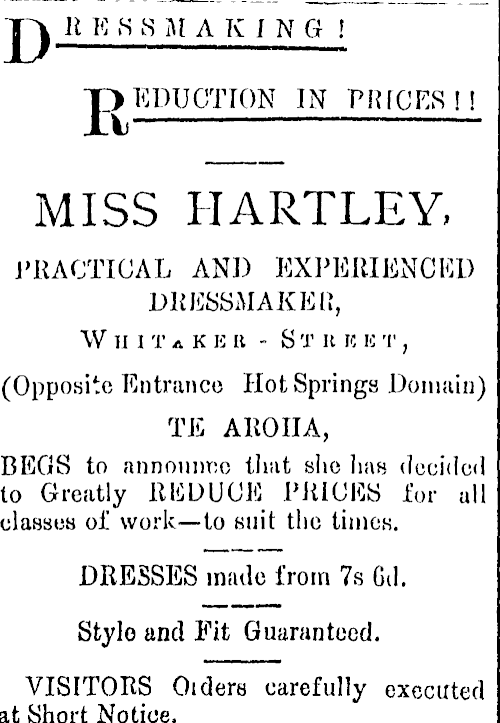 DRESSMAKING!

REDUCTION IN PRICES!!

MISS HARTLEY,

PRACTICAL AND EXPERIENCED DRESSMAKER,

WHITAKER - STREET,

(Opposite Entrance Hot Springs Domain)

TE AROHA,

BEGS to announce that she has decided to Greatly REDUCE PRICES for all classes of work—to suit the times.

DRESSES made from 7s 6d.

Style and Fit Guaranteed.

VISITORS Orders carefully executed at Short Notice.